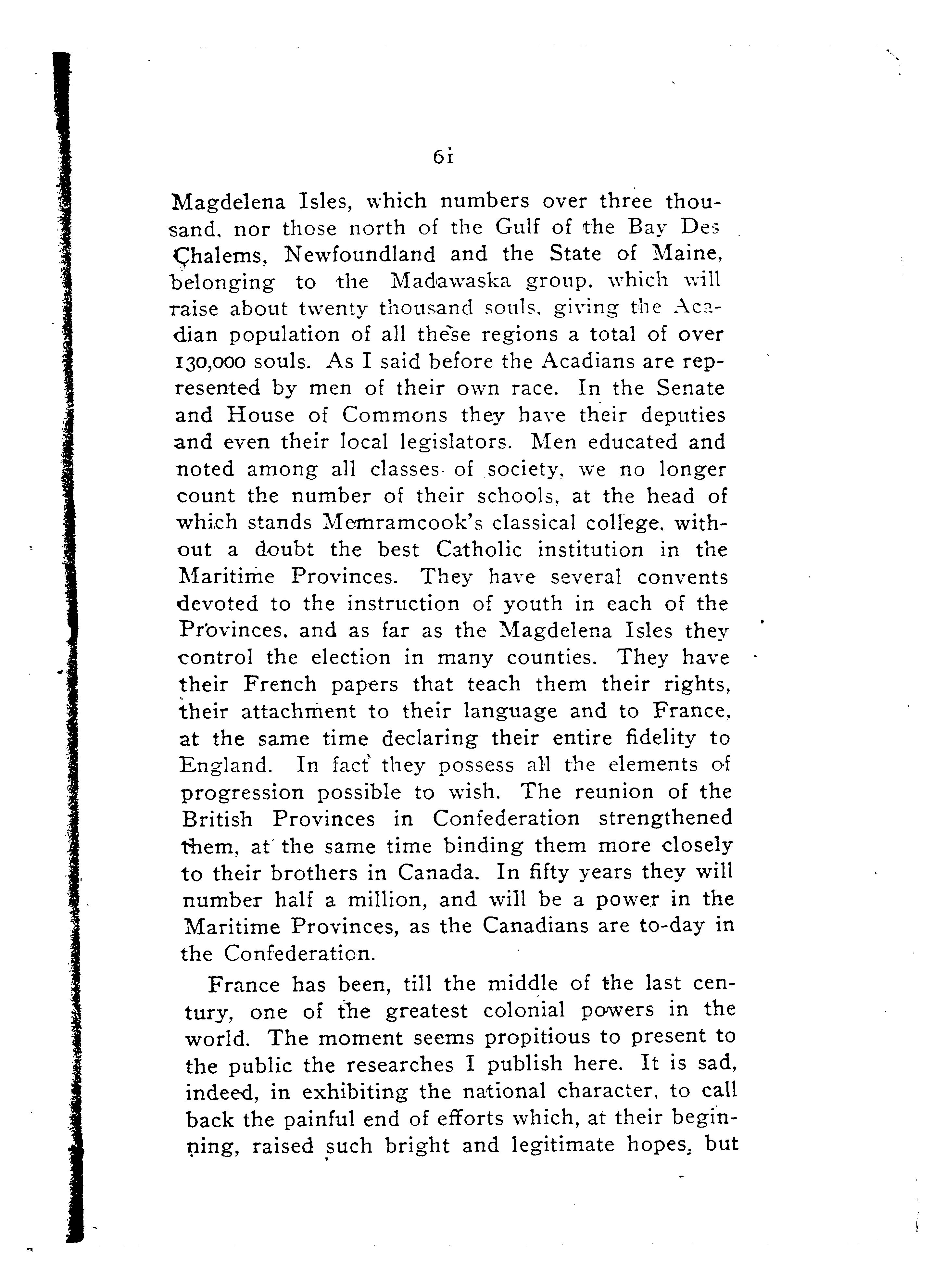 61

Magdelena Isles, which numbers over three thousand, nor those north of the Gulf of the Bay Des Chalems, Newfoundland and the State of Maine, belonging to the Madawaska group, which will raise about twenty thousand souls, giving the Acadian population of all these regions a total of over 130,000 souls. As I said before the Acadians are represented by men of their own race. In the Senate and House of Commons they have their deputies and even their local legislators. Men educated and noted among all classes of society, we no longer count the number of their schools, at the head of which stands Memramcook's classical college, without a doubt the best Catholic institution in the Maritime Provinces. They have several convents devoted to the instruction of youth in each of the Provinces, and as far as the Magdelena Isles they control the election in many counties. They have their French papers that teach them their rights, their attachment to their language and to France, at the same time declaring their entire fidelity to England. In fact they possess all the elements of progression possible to wish. The reunion of the British Provinces in Confederation strengthened them, at the same time binding them more closely to their brothers in Canada. In fifty years they will number half a million, and will be a power in the Maritime Provinces, as the Canadians are to-day in the Confederation.

France has been, till the middle of the last century, one of the greatest colonial powers in the world. The moment seems propitious to present to the public the researches I publish here. It is sad, indeed, in exhibiting the national character, to call back the painful end of efforts which, at their beginning, raised such bright and legitimate hopes, but